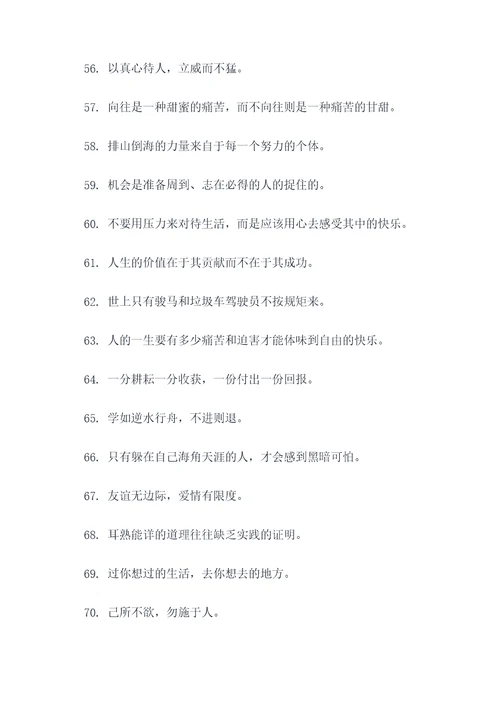 56. 以真心待人，立威而不猛。

57. 向往是一种甜蜜的痛苦，而不向往则是一种痛苦的甘甜。

58. 排山倒海的力量来自于每一个努力的个体。

59. 机会是准备周到、志在必得的人的捉住的。

60. 不要用压力来对待生活，而是应该用心去感受其中的快乐。

61. 人生的价值在于其贡献而不在于其成功。

62. 世上只有骏马和垃圾车驾驶员不按规矩来。

63. 人的一生要有多少痛苦和迫害才能体味到自由的快乐。

64. 一分耕耘一分收获，一份付出一份回报。

65. 学如逆水行舟，不进则退。

66. 只有躲在自己海角天涯的人，才会感到黑暗可怕。

67. 友谊无边际，爱情有限度。

68. 耳熟能详的道理往往缺乏实践的证明。

69. 过你想过的生活，去你想去的地方。

70. 己所不欲，勿施于人。